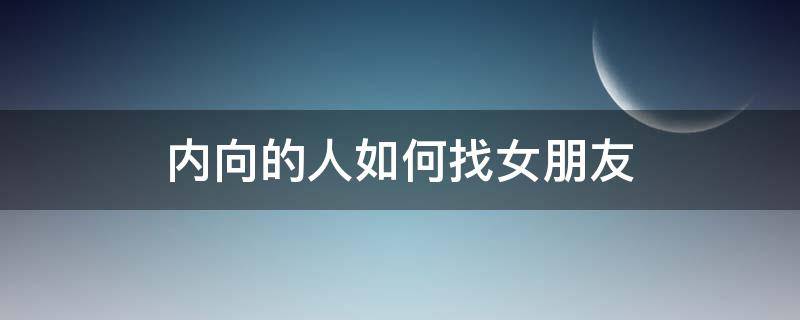 内向的人如何找女朋友